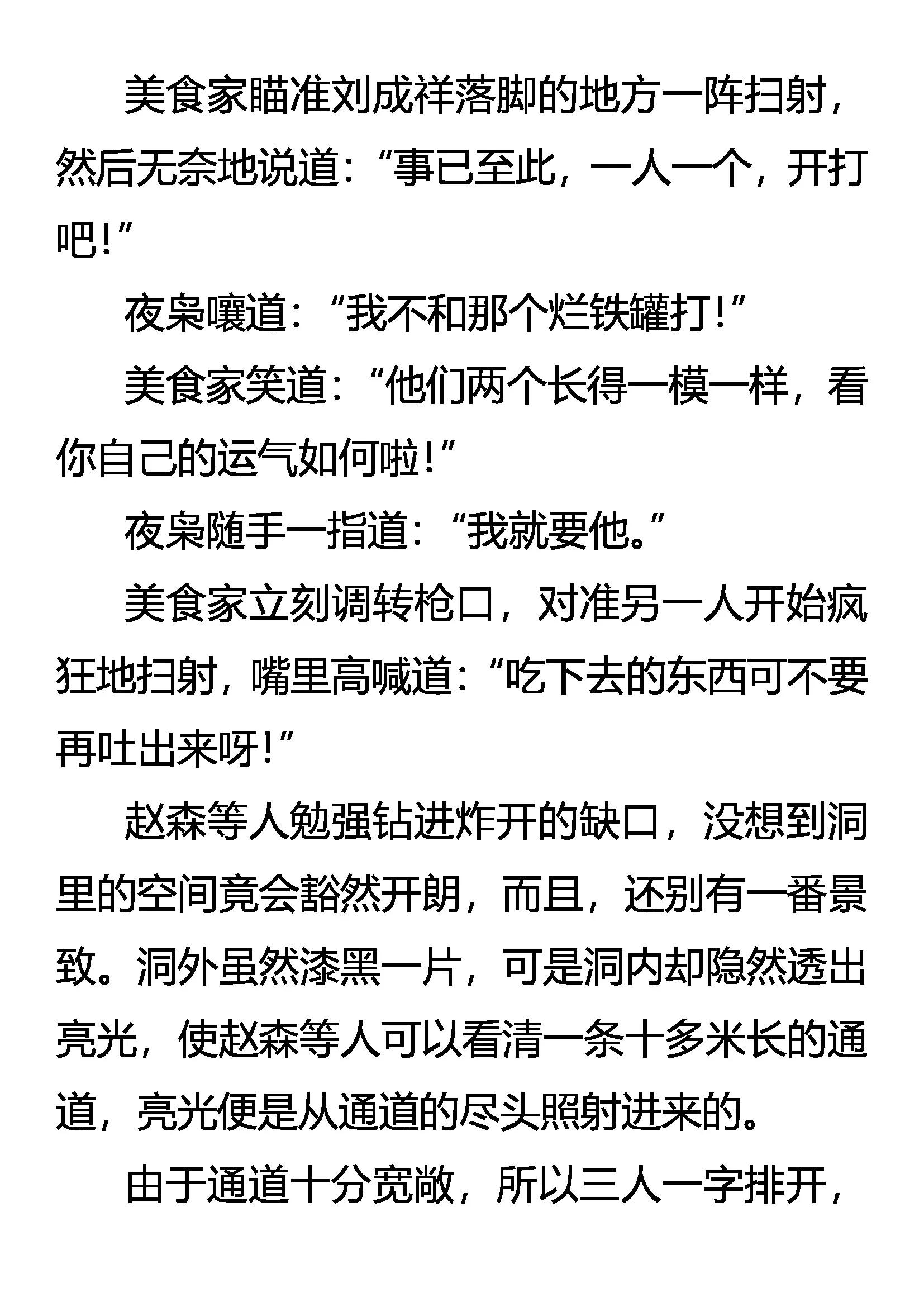 美食家瞄准刘成祥落脚的地方一阵扫射，然后无奈地说道：“事已至此，一人一个，开打吧！”

夜枭嚷道：“我不和那个烂铁罐打！”

美食家笑道：“他们两个长得一模一样，看你自己的运气如何啦！”

夜枭随手一指道：“我就要他。”

美食家立刻调转枪口，对准另一人开始疯狂地扫射，嘴里高喊道：“吃下去的东西可不要再吐出来呀！”

赵森等人勉强钻进炸开的缺口，没想到洞里的空间竟会豁然开朗，而且，还别有一番景致。洞外虽然漆黑一片，可是洞内却隐然透出亮光，使赵森等人可以看清一条十多米长的通道，亮光便是从通道的尽头照射进来的。

由于通道十分宽敞，所以三人一字排开，